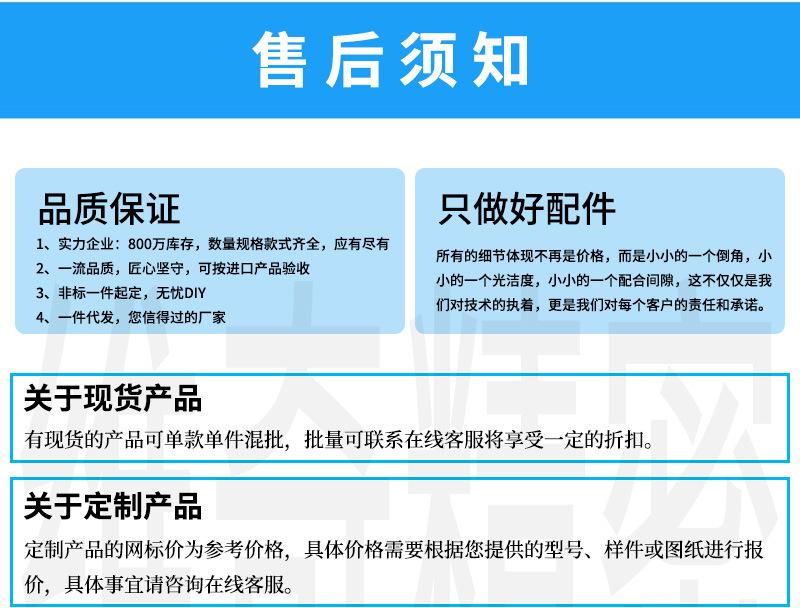 售后须知

品质保证

1、实力企业：800万库存，数量规格款式齐全，应有尽有
2、一流品质，匠心坚守，可按进口产品验收
3、非标一件起定，无忧DIY
4、一件代发，您信得过的厂家

只做好配件

所有的细节体现不再是价格，而是小小的一个倒角，小小的一个光洁度，小小的一个配合间隙，这不仅仅是我们对技术的执着，更是我们对每个客户的责任和承诺。

关于现货产品

有现货的产品可单款单件混批，批量可联系在线客服将享受一定的折扣。

关于定制产品

定制产品的网标价为参考价格，具体价格需要根据您提供的型号、样件或图纸进行报价，具体事宜请咨询在线客服。